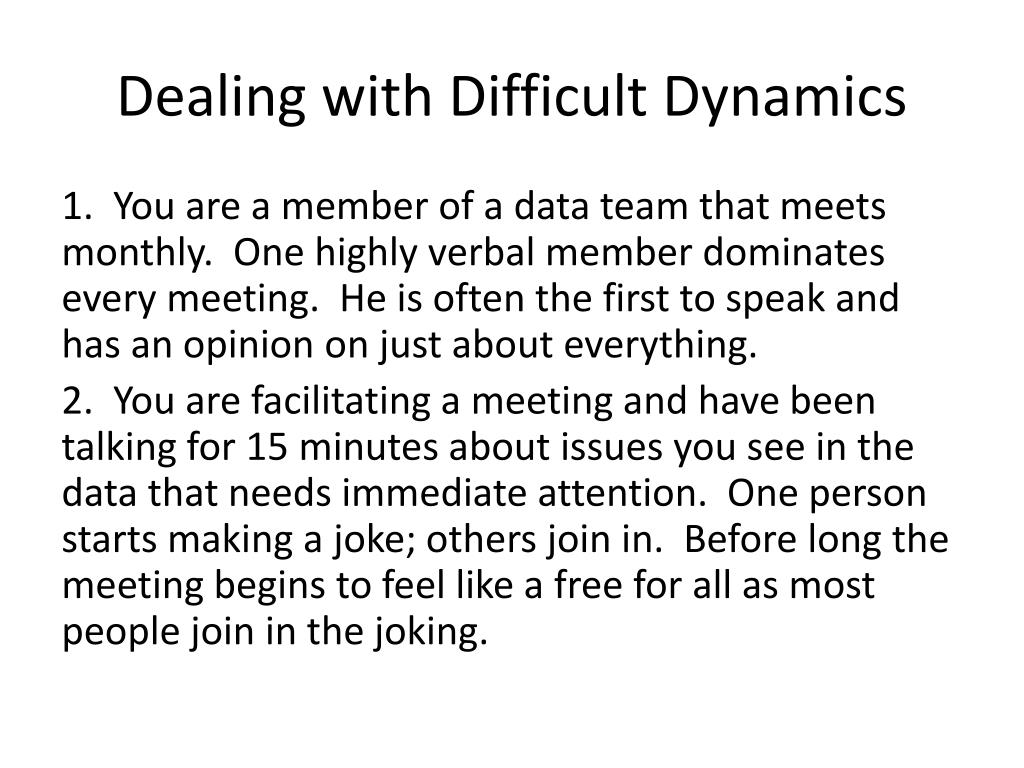 Dealing with Difficult Dynamics

1. You are a member of a data team that meets monthly. One highly verbal member dominates every meeting. He is often the first to speak and has an opinion on just about everything.

2. You are facilitating a meeting and have been talking for 15 minutes about issues you see in the data that needs immediate attention. One person starts making a joke; others join in. Before long the meeting begins to feel like a free for all as most people join in the joking.